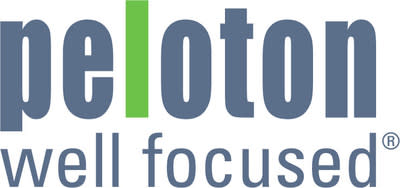 peloton
well focused®